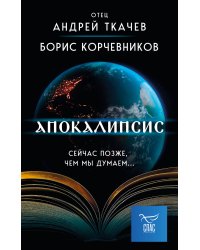 ОТЕЦ
АНДРЕЙ ТКАЧЕВ

БОРИС КОРЧЕВНИКОВ

АПОКАЛИПСИС

СЕЙЧАС ПОЗЖЕ, ЧЕМ МЫ ДУМАЕМ...

СПАС